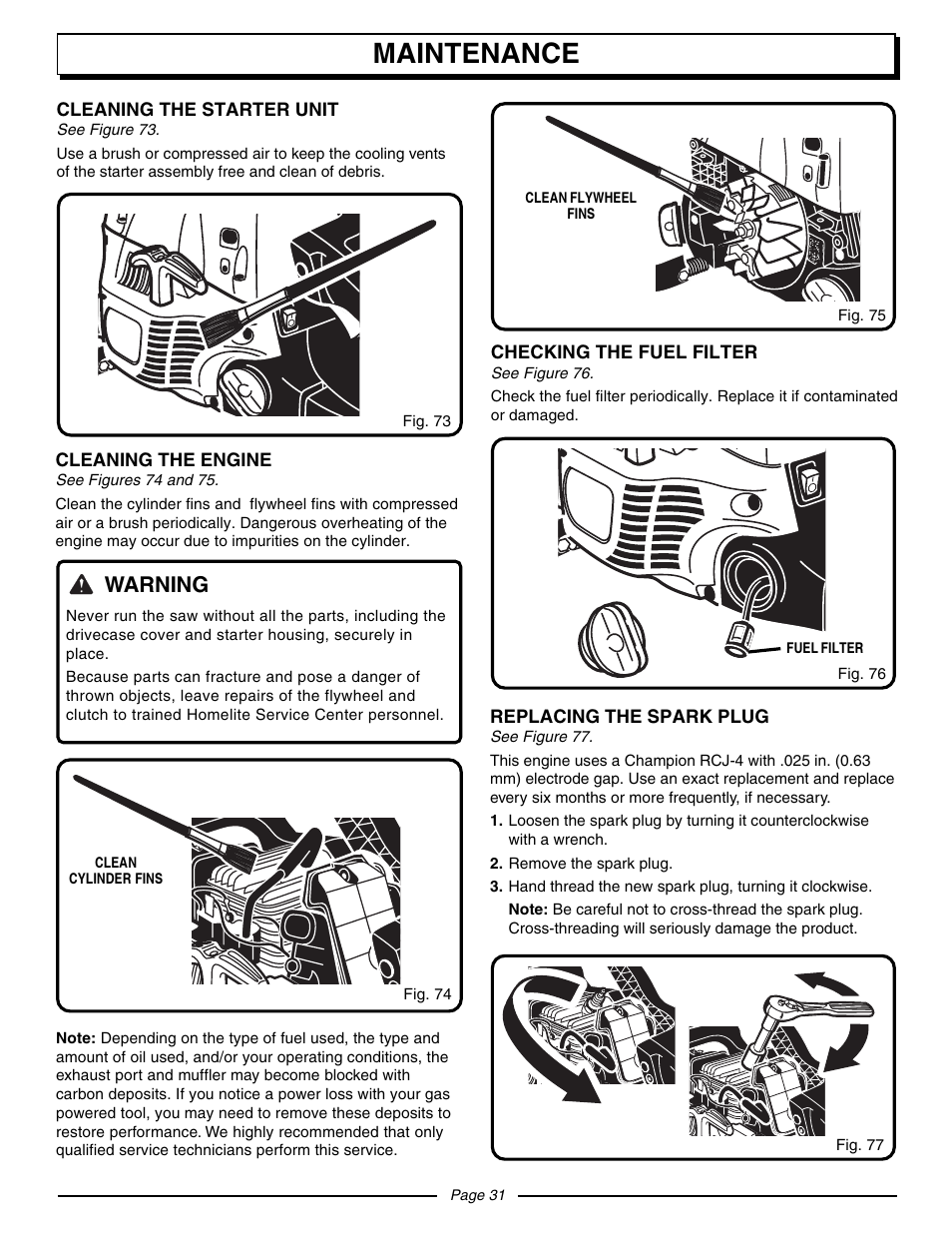 MAINTENANCE

CLEANING THE STARTER UNIT
See Figure 73.

Use a brush or compressed air to keep the cooling vents of the starter assembly free and clean of debris.

Fig. 73

CLEANING THE ENGINE
See Figures 74 and 75.

Clean the cylinder fins and flywheel fins with compressed air or a brush periodically. Dangerous overheating of the engine may occur due to impurities on the cylinder.

WARNING

Never run the saw without all the parts, including the drivecase cover and starter housing, securely in place.

Because parts can fracture and pose a danger of thrown objects, leave repairs of the flywheel and clutch to trained Homelite Service Center personnel.

CLEAN CYLINDER FINS

Fig. 74

Note: Depending on the type of fuel used, the type and amount of oil used, and/or your operating conditions, the exhaust port and muffler may become blocked with carbon deposits. If you notice a power loss with your gas powered tool, you may need to remove these deposits to restore performance. We highly recommended that only qualified service technicians perform this service.

CLEAN FLYWHEEL FINS

Fig. 75

CHECKING THE FUEL FILTER
See Figure 76.

Check the fuel filter periodically. Replace it if contaminated or damaged.

FUEL FILTER

Fig. 76

REPLACING THE SPARK PLUG
See Figure 77.

This engine uses a Champion RCJ-4 with .025 in. (0.63 mm) electrode gap. Use an exact replacement and replace every six months or more frequently, if necessary.

1. Loosen the spark plug by turning it counterclockwise with a wrench.

2. Remove the spark plug.

3. Hand thread the new spark plug, turning it clockwise.

Note: Be careful not to cross-thread the spark plug. Cross-threading will seriously damage the product.

Fig. 77

Page 31